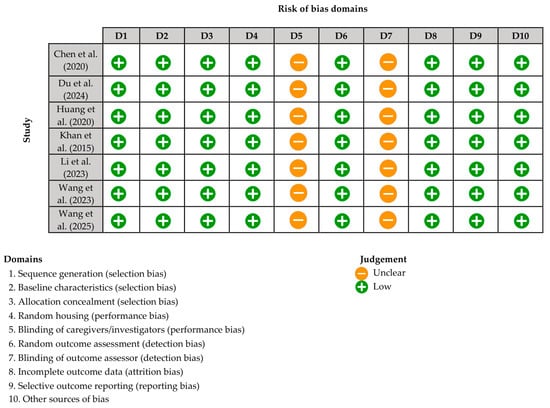 Risk of bias domains

Study

| | D1 | D2 | D3 | D4 | D5 | D6 | D7 | D8 | D9 | D10 |
|---|---|---|---|---|---|---|---|---|---|---|
| Chen et al. (2020) | + | + | + | + | − | + | − | + | + | + |
| Du et al. (2024) | + | + | + | + | − | + | − | + | + | + |
| Huang et al. (2020) | + | + | + | + | − | + | − | + | + | + |
| Khan et al. (2015) | + | + | + | + | − | + | − | + | + | + |
| Li et al. (2023) | + | + | + | + | − | + | − | + | + | + |
| Wang et al. (2023) | + | + | + | + | − | + | − | + | + | + |
| Wang et al. (2025) | + | + | + | + | − | + | − | + | + | + |

Domains
1. Sequence generation (selection bias)
2. Baseline characteristics (selection bias)
3. Allocation concealment (selection bias)
4. Random housing (performance bias)
5. Blinding of caregivers/investigators (performance bias)
6. Random outcome assessment (detection bias)
7. Blinding of outcome assessor (detection bias)
8. Incomplete outcome data (attrition bias)
9. Selective outcome reporting (reporting bias)
10. Other sources of bias

Judgement
− Unclear
+ Low